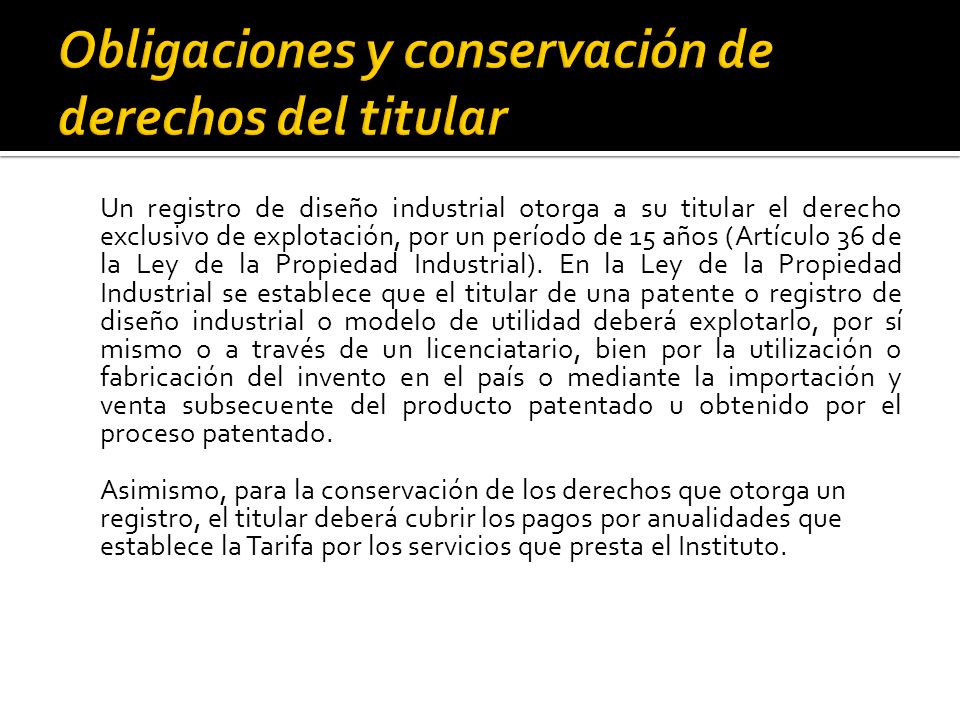 Obligaciones y conservación de derechos del titular

Un registro de diseño industrial otorga a su titular el derecho exclusivo de explotación, por un período de 15 años (Artículo 36 de la Ley de la Propiedad Industrial). En la Ley de la Propiedad Industrial se establece que el titular de una patente o registro de diseño industrial o modelo de utilidad deberá explotarlo, por sí mismo o a través de un licenciatario, bien por la utilización o fabricación del invento en el país o mediante la importación y venta subsecuente del producto patentado u obtenido por el proceso patentado.

Asimismo, para la conservación de los derechos que otorga un registro, el titular deberá cubrir los pagos por anualidades que establece la Tarifa por los servicios que presta el Instituto.